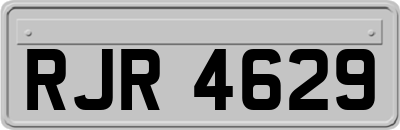 RJR 4629